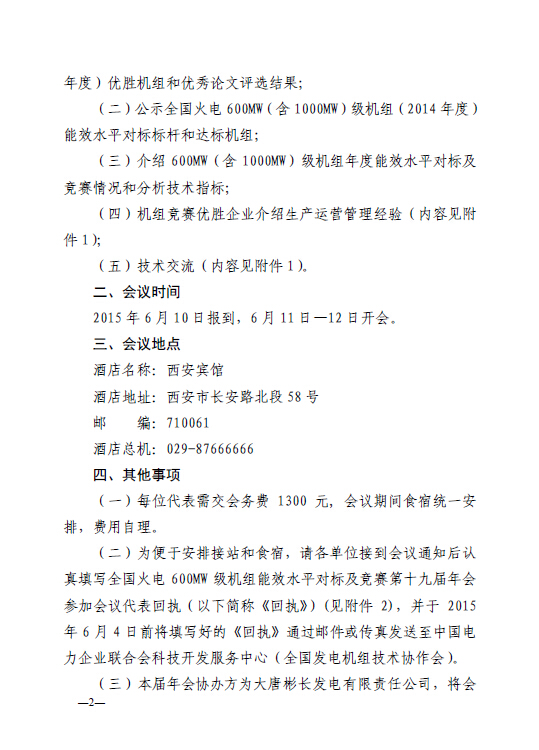 年度）优胜机组和优秀论文评选结果；

（二）公示全国火电 600MW（含 1000MW）级机组（2014 年度）能效水平对标标杆和达标机组；

（三）介绍 600MW（含 1000MW）级机组年度能效水平对标及竞赛情况和分析技术指标；

（四）机组竞赛优胜企业介绍生产运营管理经验（内容见附件 1）；

（五）技术交流（内容见附件 1）。

二、会议时间

2015 年 6 月 10 日报到，6 月 11 日—12 日开会。

三、会议地点

酒店名称：西安宾馆

酒店地址：西安市长安路北段 58 号

邮　　编：710061

酒店总机：029-87666666

四、其他事项

（一）每位代表需交会务费 1300 元，会议期间食宿统一安排，费用自理。

（二）为便于安排接站和食宿，请各单位接到会议通知后认真填写全国火电 600MW 级机组能效水平对标及竞赛第十九届年会参加会议代表回执（以下简称《回执》）（见附件 2），并于 2015 年 6 月 4 日前将填写好的《回执》通过邮件或传真发送至中国电力企业联合会科技开发服务中心（全国发电机组技术协作会）。

（三）本届年会协办方为大唐彬长发电有限责任公司，将会

—2—